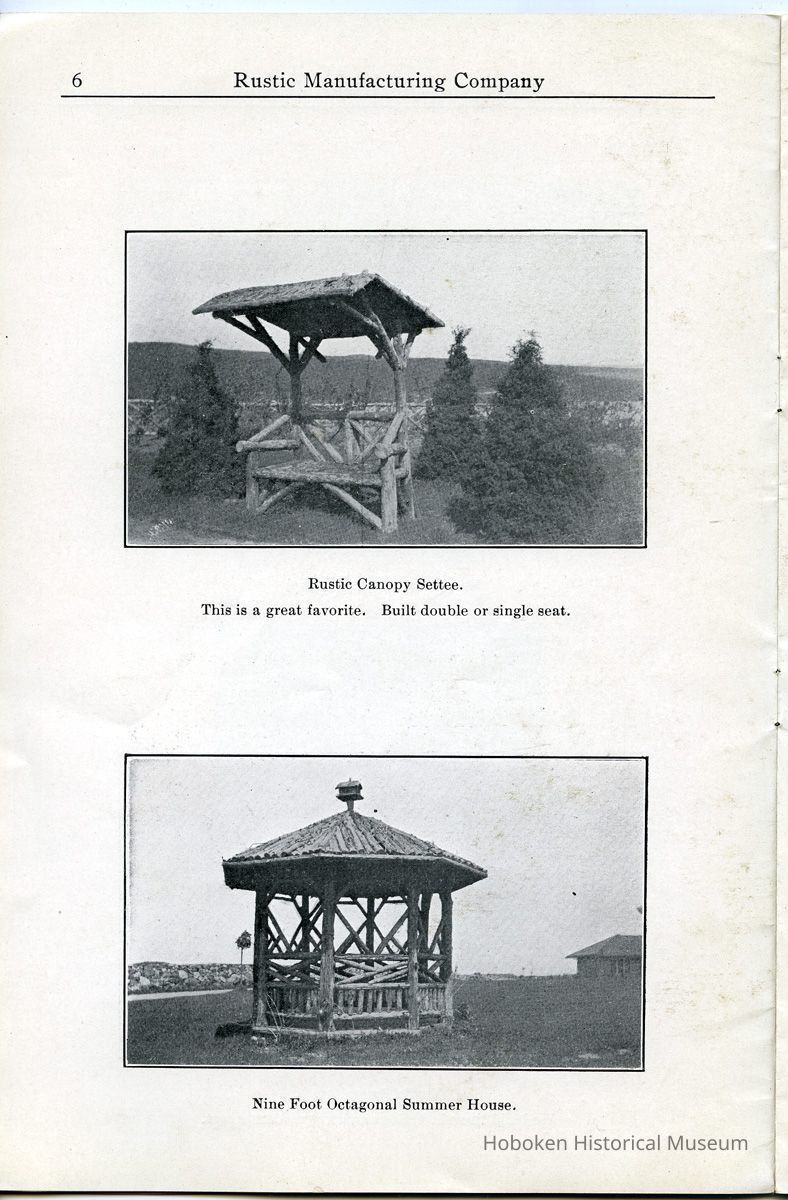 6 Rustic Manufacturing Company

Rustic Canopy Settee.
This is a great favorite. Built double or single seat.

Nine Foot Octagonal Summer House.

Hoboken Historical Museum